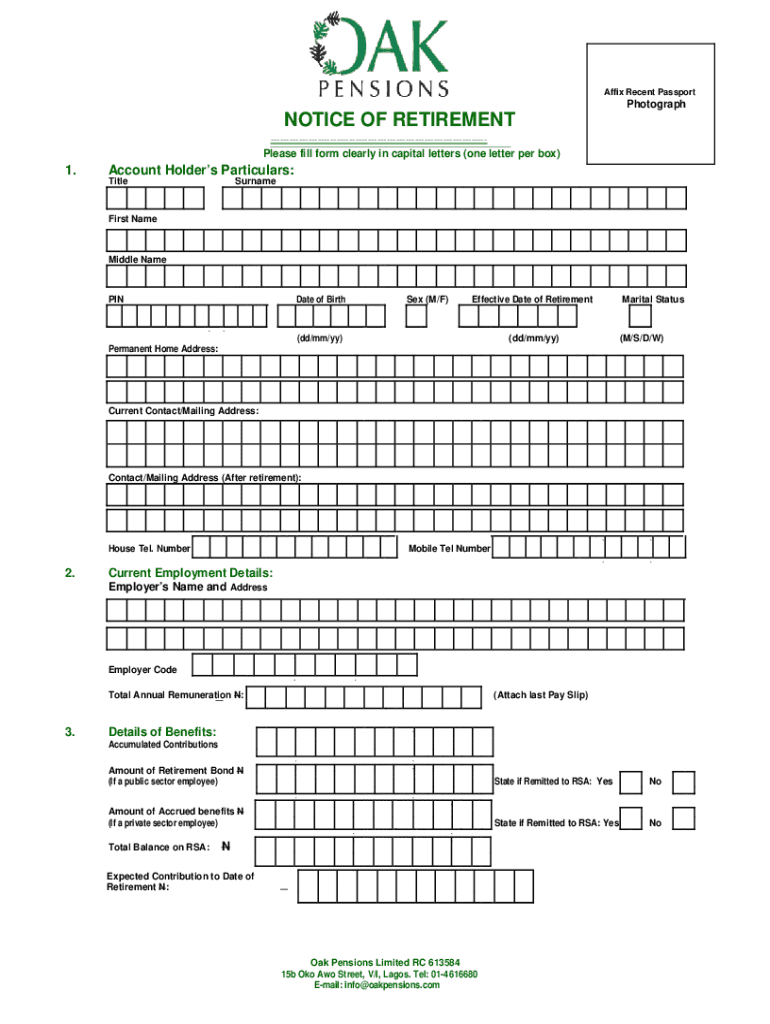 OAK PENSIONS

Affix Recent Passport
Photograph

NOTICE OF RETIREMENT

Please fill form clearly in capital letters (one letter per box)

1. Account Holder's Particulars:
Title Surname

First Name

Middle Name

PIN Date of Birth Sex (M/F) Effective Date of Retirement Marital Status

(dd/mm/yy) (dd/mm/yy) (M/S/D/W)

Permanent Home Address:

Current Contact/Mailing Address:

Contact/Mailing Address (After retirement):

House Tel. Number Mobile Tel Number

2. Current Employment Details:
Employer's Name and Address

Employer Code

Total Annual Remuneration ₦: (Attach last Pay Slip)

3. Details of Benefits:
Accumulated Contributions

Amount of Retirement Bond ₦
(If a public sector employee)
State if Remitted to RSA: Yes No

Amount of Accrued benefits ₦
(If a private sector employee)
State if Remitted to RSA: Yes No

Total Balance on RSA: ₦

Expected Contribution to Date of Retirement ₦:

Oak Pensions Limited RC 613584
15b Oko Awo Street, V/I, Lagos. Tel: 01-4616680
E-mail: info@oakpensions.com